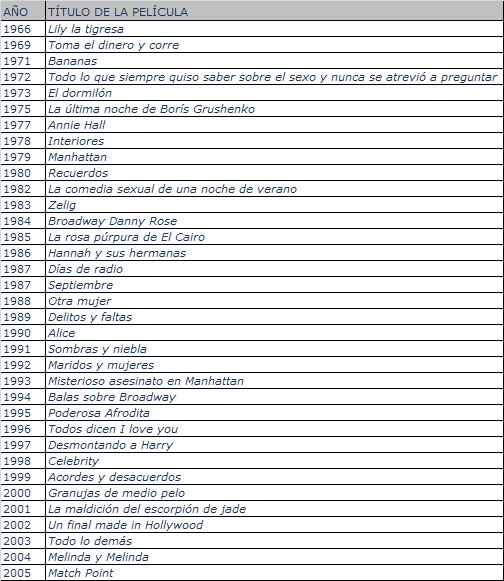 | AÑO | TÍTULO DE LA PELÍCULA |
|---|---|
| 1966 | Lily la tigresa |
| 1969 | Toma el dinero y corre |
| 1971 | Bananas |
| 1972 | Todo lo que siempre quiso saber sobre el sexo y nunca se atrevió a preguntar |
| 1973 | El dormilón |
| 1975 | La última noche de Borís Grushenko |
| 1977 | Annie Hall |
| 1978 | Interiores |
| 1979 | Manhattan |
| 1980 | Recuerdos |
| 1982 | La comedia sexual de una noche de verano |
| 1983 | Zelig |
| 1984 | Broadway Danny Rose |
| 1985 | La rosa púrpura de El Cairo |
| 1986 | Hannah y sus hermanas |
| 1987 | Días de radio |
| 1987 | Septiembre |
| 1988 | Otra mujer |
| 1989 | Delitos y faltas |
| 1990 | Alice |
| 1991 | Sombras y niebla |
| 1992 | Maridos y mujeres |
| 1993 | Misterioso asesinato en Manhattan |
| 1994 | Balas sobre Broadway |
| 1995 | Poderosa Afrodita |
| 1996 | Todos dicen I love you |
| 1997 | Desmontando a Harry |
| 1998 | Celebrity |
| 1999 | Acordes y desacuerdos |
| 2000 | Granujas de medio pelo |
| 2001 | La maldición del escorpión de jade |
| 2002 | Un final made in Hollywood |
| 2003 | Todo lo demás |
| 2004 | Melinda y Melinda |
| 2005 | Match Point |